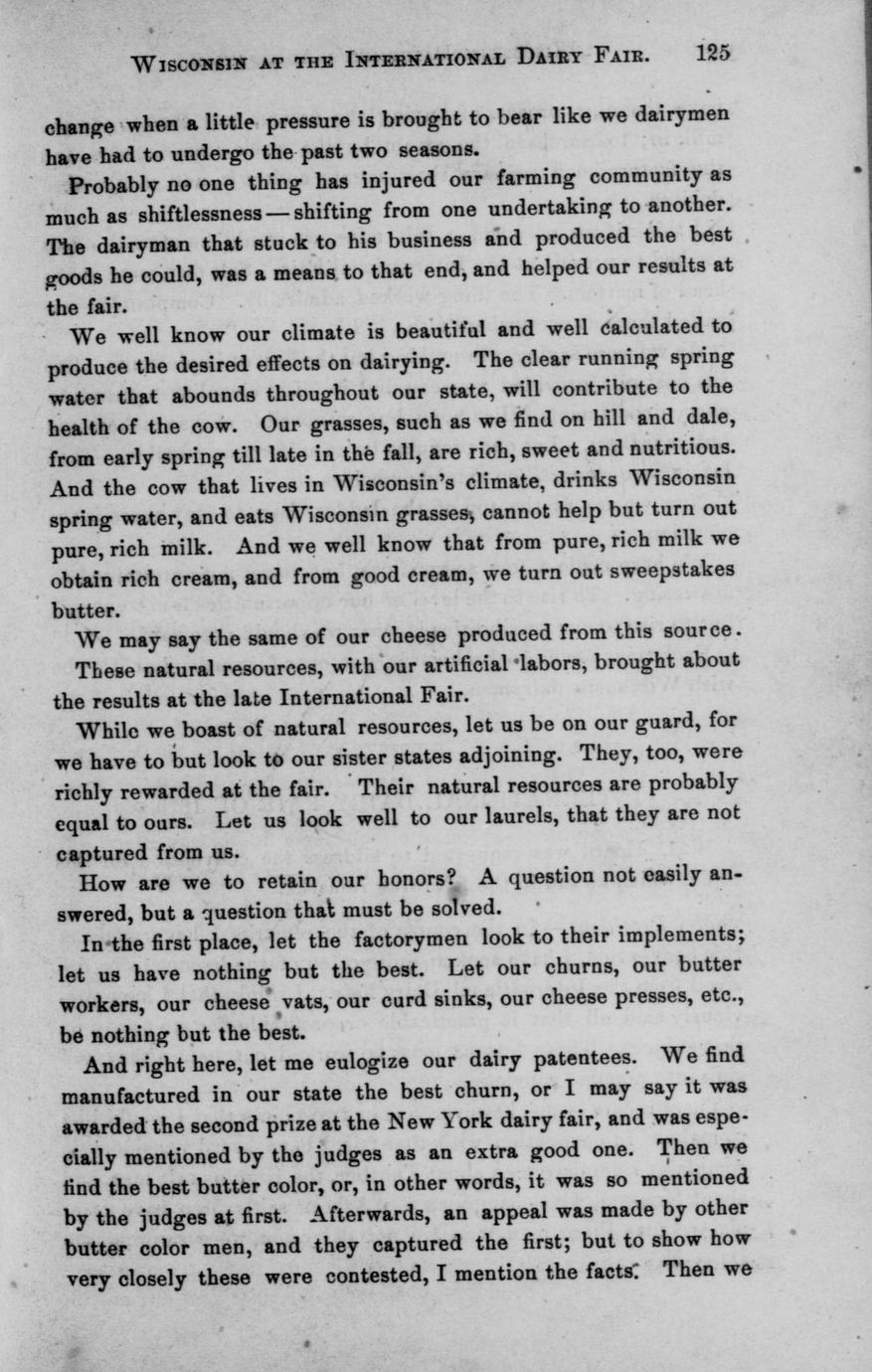 WISCONSIN AT THE INTERNATIONAL DAIRY FAIR. 125

change when a little pressure is brought to bear like we dairymen have had to undergo the past two seasons.

Probably no one thing has injured our farming community as much as shiftlessness — shifting from one undertaking to another. The dairyman that stuck to his business and produced the best goods he could, was a means to that end, and helped our results at the fair.

We well know our climate is beautiful and well calculated to produce the desired effects on dairying. The clear running spring water that abounds throughout our state, will contribute to the health of the cow. Our grasses, such as we find on hill and dale, from early spring till late in the fall, are rich, sweet and nutritious. And the cow that lives in Wisconsin's climate, drinks Wisconsin spring water, and eats Wisconsin grasses, cannot help but turn out pure, rich milk. And we well know that from pure, rich milk we obtain rich cream, and from good cream, we turn out sweepstakes butter.

We may say the same of our cheese produced from this source.

These natural resources, with our artificial labors, brought about the results at the late International Fair.

While we boast of natural resources, let us be on our guard, for we have to but look to our sister states adjoining. They, too, were richly rewarded at the fair. Their natural resources are probably equal to ours. Let us look well to our laurels, that they are not captured from us.

How are we to retain our honors? A question not easily answered, but a question that must be solved.

In the first place, let the factorymen look to their implements; let us have nothing but the best. Let our churns, our butter workers, our cheese vats, our curd sinks, our cheese presses, etc., be nothing but the best.

And right here, let me eulogize our dairy patentees. We find manufactured in our state the best churn, or I may say it was awarded the second prize at the New York dairy fair, and was especially mentioned by the judges as an extra good one. Then we find the best butter color, or, in other words, it was so mentioned by the judges at first. Afterwards, an appeal was made by other butter color men, and they captured the first; but to show how very closely these were contested, I mention the facts. Then we